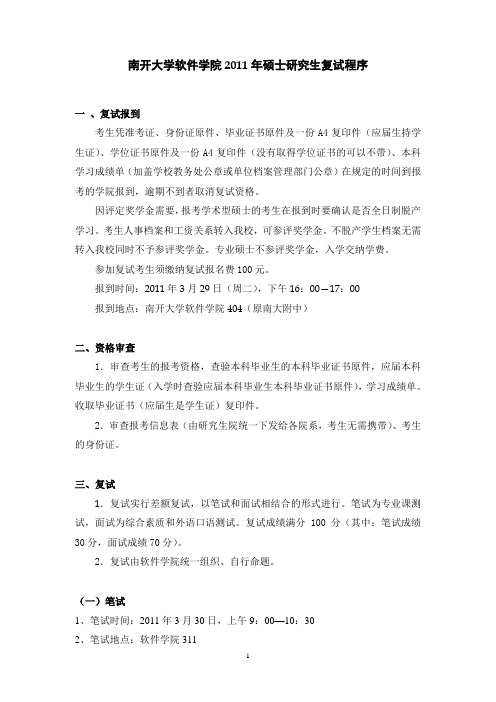 南开大学软件学院 2011 年硕士研究生复试程序

一 、复试报到

考生凭准考证、身份证原件、毕业证书原件及一份 A4 复印件（应届生持学生证）、学位证书原件及一份 A4 复印件（没有取得学位证书的可以不带）、本科学习成绩单（加盖学校教务处公章或单位档案管理部门公章）在规定的时间到报考的学院报到，逾期不到者取消复试资格。

因评定奖学金需要，报考学术型硕士的考生在报到时要确认是否全日制脱产学习。考生人事档案和工资关系转入我校，可参评奖学金，不脱产学生档案无需转入我校同时不予参评奖学金。专业硕士不参评奖学金，入学交纳学费。

参加复试考生须缴纳复试报名费 100 元。

报到时间：2011 年 3 月 29 日（周二），下午 16：00－17：00

报到地点：南开大学软件学院 404（原南大附中）

二、资格审查

1．审查考生的报考资格，查验本科毕业生的本科毕业证书原件，应届本科毕业生的学生证（入学时查验应届本科毕业生本科毕业证书原件），学习成绩单。收取毕业证书（应届生是学生证）复印件。

2．审查报考信息表（由研究生院统一下发给各院系，考生无需携带）、考生的身份证。

三、复试

1．复试实行差额复试，以笔试和面试相结合的形式进行。笔试为专业课测试，面试为综合素质和外语口语测试。复试成绩满分 100 分（其中：笔试成绩 30 分，面试成绩 70 分）。

2．复试由软件学院统一组织、自行命题。

（一）笔试

1、笔试时间：2011 年 3 月 30 日，上午 9：00—10：30

2、笔试地点：软件学院 311

1